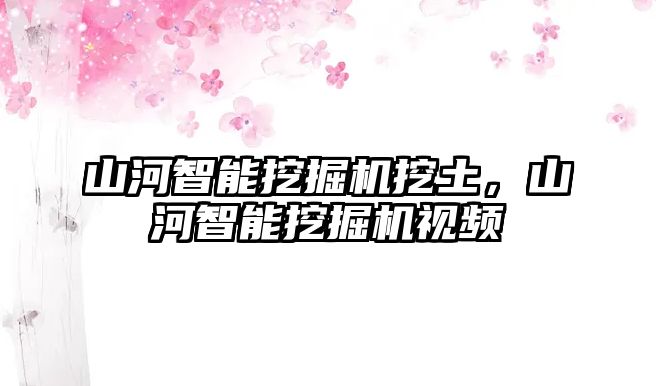 山河智能挖掘机挖土，山河智能挖掘机视频